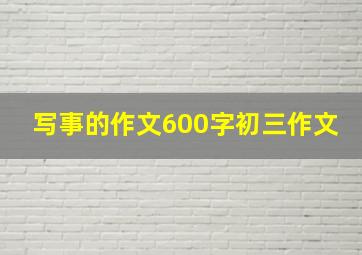 写事的作文600字初三作文